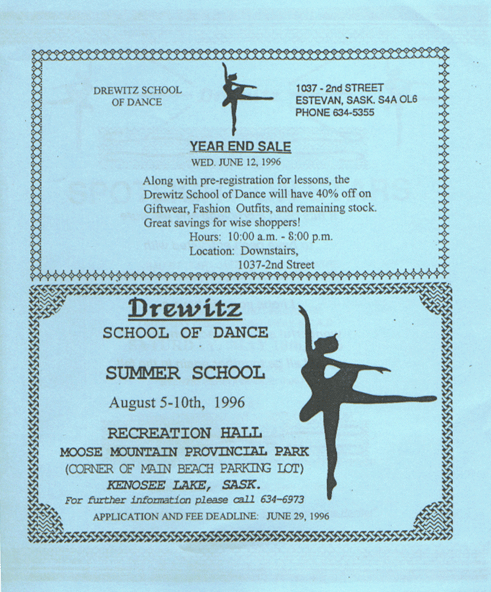 DREWITZ SCHOOL OF DANCE

1037 - 2nd STREET
ESTEVAN, SASK. S4A OL6
PHONE 634-5355

YEAR END SALE

WED. JUNE 12, 1996

Along with pre-registration for lessons, the Drewitz School of Dance will have 40% off on Giftwear, Fashion Outfits, and remaining stock. Great savings for wise shoppers!

Hours: 10:00 a.m. - 8:00 p.m.
Location: Downstairs,
1037-2nd Street

Drewitz

SCHOOL OF DANCE

SUMMER SCHOOL

August 5-10th, 1996

RECREATION HALL
MOOSE MOUNTAIN PROVINCIAL PARK
(CORNER OF MAIN BEACH PARKING LOT)
KENOSEE LAKE, SASK.
For further information please call 634-6973
APPLICATION AND FEE DEADLINE: JUNE 29, 1996